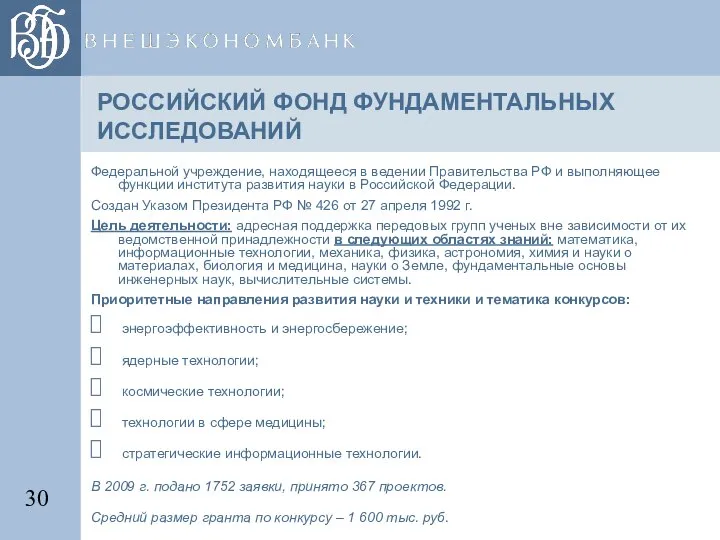 ВЭБ ВНЕШЭКОНОМБАНК

РОССИЙСКИЙ ФОНД ФУНДАМЕНТАЛЬНЫХ ИССЛЕДОВАНИЙ

Федеральной учреждение, находящееся в ведении Правительства РФ и выполняющее функции института развития науки в Российской Федерации.

Создан Указом Президента РФ № 426 от 27 апреля 1992 г.

Цель деятельности: адресная поддержка передовых групп ученых вне зависимости от их ведомственной принадлежности в следующих областях знаний: математика, информационные технологии, механика, физика, астрономия, химия и науки о материалах, биология и медицина, науки о Земле, фундаментальные основы инженерных наук, вычислительные системы.

Приоритетные направления развития науки и техники и тематика конкурсов:

энергоэффективность и энергосбережение;

ядерные технологии;

космические технологии;

технологии в сфере медицины;

стратегические информационные технологии.

В 2009 г. подано 1752 заявки, принято 367 проектов.

Средний размер гранта по конкурсу – 1 600 тыс. руб.

30